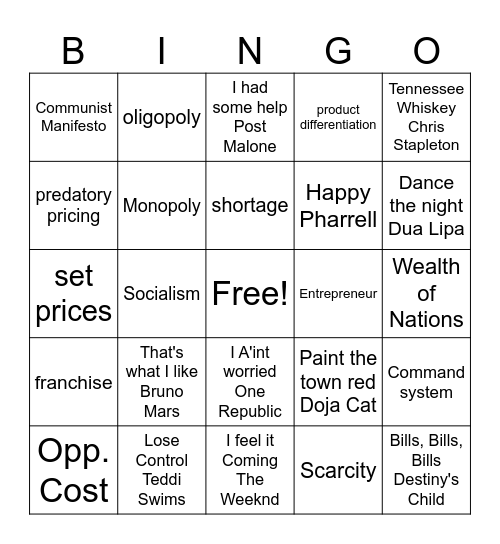 | B | I | N | G | O |
|---|---|---|---|---|
| Communist Manifesto | oligopoly | I had some help Post Malone | product differentiation | Tennessee Whiskey Chris Stapleton |
| predatory pricing | Monopoly | shortage | Happy Pharrell | Dance the night Dua Lipa |
| set prices | Socialism | Free! | Entrepreneur | Wealth of Nations |
| franchise | That's what I like Bruno Mars | I A'int worried One Republic | Paint the town red Doja Cat | Command system |
| Opp. Cost | Lose Control Teddi Swims | I feel it Coming The Weeknd | Scarcity | Bills, Bills, Bills Destiny's Child |